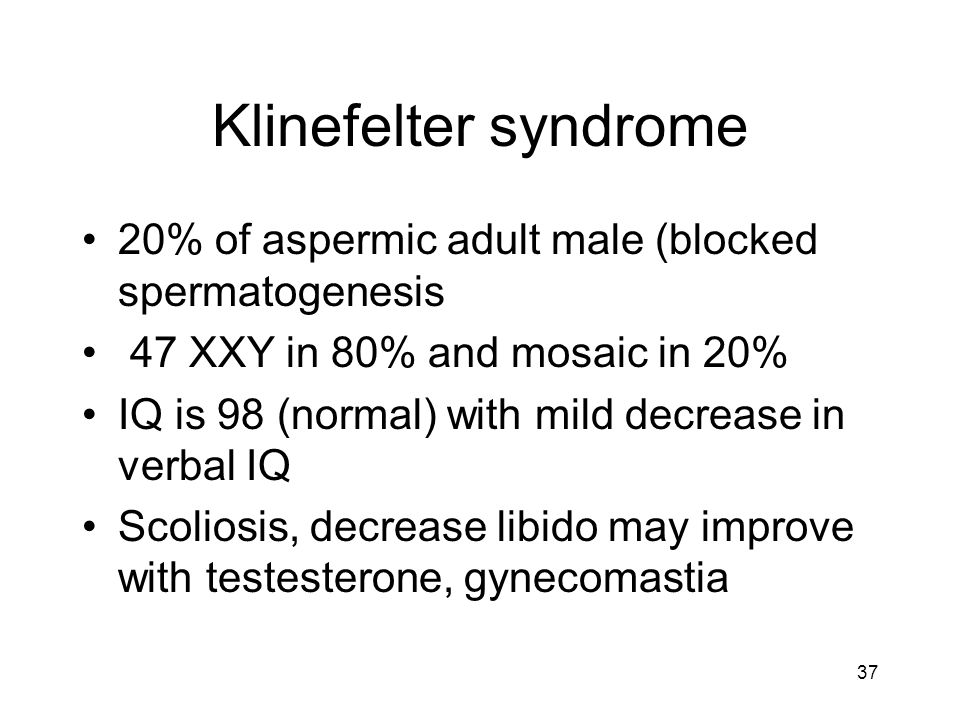 Klinefelter syndrome

• 20% of aspermic adult male (blocked spermatogenesis
• 47 XXY in 80% and mosaic in 20%
• IQ is 98 (normal) with mild decrease in verbal IQ
• Scoliosis, decrease libido may improve with testesterone, gynecomastia

37